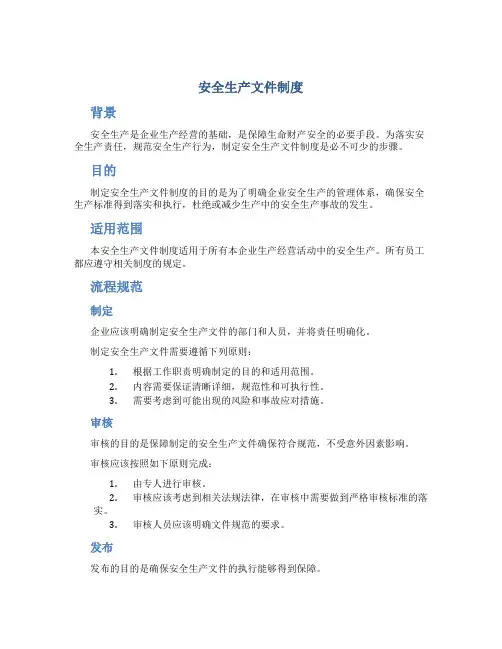 安全生产文件制度

背景

安全生产是企业生产经营的基础，是保障生命财产安全的必要手段。为落实安全生产责任，规范安全生产行为，制定安全生产文件制度是必不可少的步骤。

目的

制定安全生产文件制度的目的是为了明确企业安全生产的管理体系，确保安全生产标准得到落实和执行，杜绝或减少生产中的安全生产事故的发生。

适用范围

本安全生产文件制度适用于所有本企业生产经营活动中的安全生产。所有员工都应遵守相关制度的规定。

流程规范

制定

企业应该明确制定安全生产文件的部门和人员，并将责任明确化。

制定安全生产文件需要遵循下列原则：

1. 根据工作职责明确制定的目的和适用范围。
2. 内容需要保证清晰详细，规范性和可执行性。
3. 需要考虑到可能出现的风险和事故应对措施。

审核

审核的目的是保障制定的安全生产文件确保符合规范，不受意外因素影响。

审核应该按照如下原则完成：

1. 由专人进行审核。
2. 审核应该考虑到相关法规法律，在审核中需要做到严格审核标准的落实。
3. 审核人员应该明确文件规范的要求。

发布

发布的目的是确保安全生产文件的执行能够得到保障。